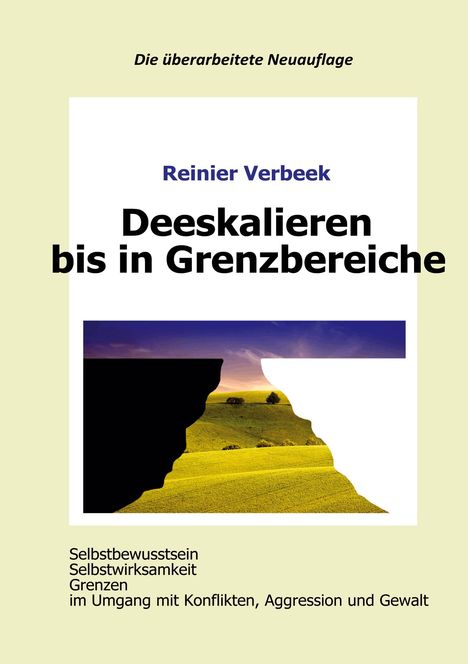 Die überarbeitete Neuauflage

Reinier Verbeek

Deeskalieren bis in Grenzbereiche

Selbstbewusstsein
Selbstwirksamkeit
Grenzen
im Umgang mit Konflikten, Aggression und Gewalt